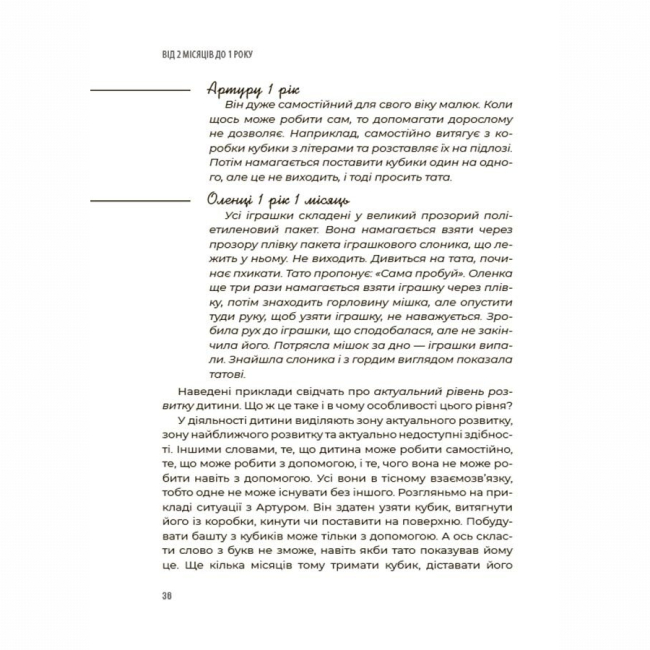 ВІД 2 МІСЯЦІВ ДО 1 РОКУ

Артуру 1 рік

Він дуже самостійний для свого віку малюк. Коли щось може робити сам, то допомагати дорослому не дозволяє. Наприклад, самостійно витягує з коробки кубики з літерами та розставляє їх на підлозі. Потім намагається поставити кубики один на одного, але це не виходить, і тоді просить тата.

Оленці 1 рік 1 місяць

Усі іграшки складені у великий прозорий поліетиленовий пакет. Вона намагається взяти через прозору плівку пакета іграшкового слоника, що лежить у ньому. Не виходить. Дивиться на тата, починає пхикати. Тато пропонує: «Сама пробуй». Оленка ще три рази намагається взяти іграшку через плівку, потім знаходить горловину мішка, але опустити туди руку, щоб узяти іграшку, не наважується. Зробила рух до іграшки, що сподобалася, але не закінчила його. Потрясла мішок за дно — іграшки випали. Знайшла слоника і з гордим виглядом показала татові.

Наведені приклади свідчать про актуальний рівень розвитку дитини. Що ж це таке і в чому особливості цього рівня?

У діяльності дитини виділяють зону актуального розвитку, зону найближчого розвитку та актуально недоступні здібності. Іншими словами, те, що дитина може робити самостійно, те, що може робити з допомогою, і те, чого вона не може робити навіть з допомогою. Усі вони в тісному взаємозв'язку, тобто одне не може існувати без іншого. Розгляньмо на прикладі ситуації з Артуром. Він здатен узяти кубик, витягнути його із коробки, кинути чи поставити на поверхню. Побудувати башту з кубиків може тільки з допомогою. А ось скласти слово з букв не зможе, навіть якби тато показував йому це. Ще кілька місяців тому тримати кубик, діставати його

38